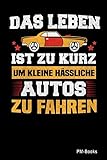 DAS LEBEN
IST ZU KURZ
UM KLEINE HÄSSLICHE
AUTOS
ZU FAHREN

PM-Books